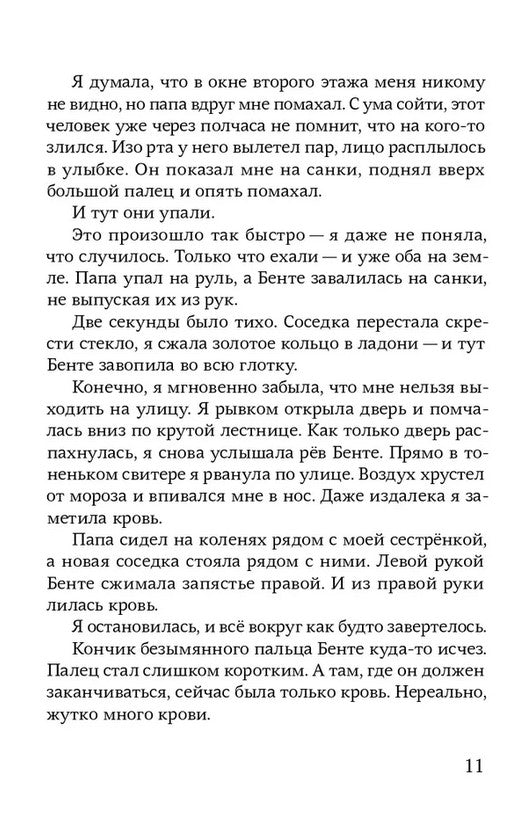 Я думала, что в окне второго этажа меня никому не видно, но папа вдруг мне помахал. С ума сойти, этот человек уже через полчаса не помнит, что на кого-то злился. Изо рта у него вылетел пар, лицо расплылось в улыбке. Он показал мне на санки, поднял вверх большой палец и опять помахал.

И тут они упали.

Это произошло так быстро — я даже не поняла, что случилось. Только что ехали — и уже оба на земле. Папа упал на руль, а Бенте завалилась на санки, не выпуская их из рук.

Две секунды было тихо. Соседка перестала скрести стекло, я сжала золотое кольцо в ладони — и тут Бенте завопила во всю глотку.

Конечно, я мгновенно забыла, что мне нельзя выходить на улицу. Я рывком открыла дверь и помчалась вниз по крутой лестнице. Как только дверь распахнулась, я снова услышала рёв Бенте. Прямо в тоненьком свитере я рванула по улице. Воздух хрустел от мороза и впивался мне в нос. Даже издалека я заметила кровь.

Папа сидел на коленях рядом с моей сестрёнкой, а новая соседка стояла рядом с ними. Левой рукой Бенте сжимала запястье правой. И из правой руки лилась кровь.

Я остановилась, и всё вокруг как будто завертелось.

Кончик безымянного пальца Бенте куда-то исчез. Палец стал слишком коротким. А там, где он должен заканчиваться, сейчас была только кровь. Нереально, жутко много крови.

11